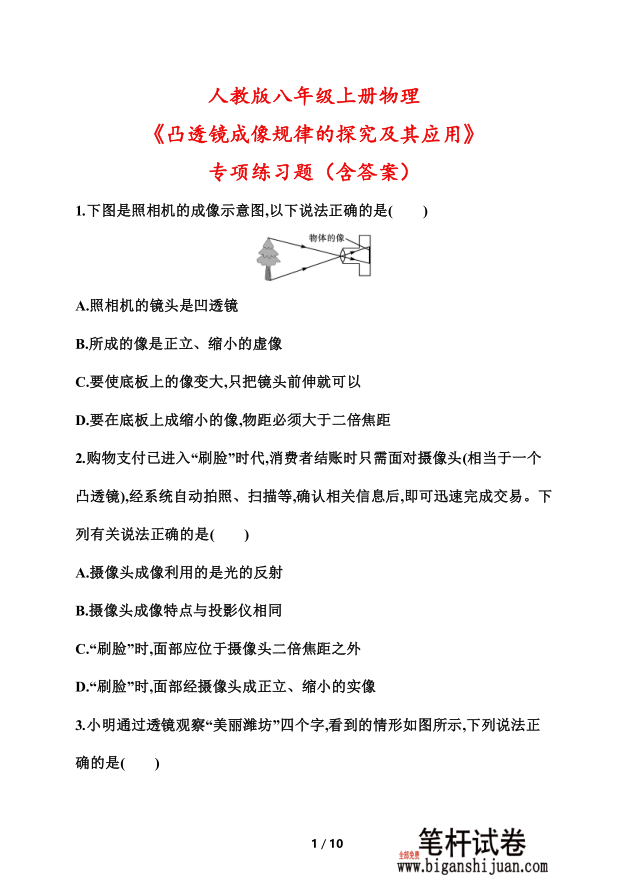 人教版八年级上册物理

《凸透镜成像规律的探究及其应用》

专项练习题（含答案）

1.下图是照相机的成像示意图,以下说法正确的是(　　)

物体的像

A.照相机的镜头是凹透镜

B.所成的像是正立、缩小的虚像

C.要使底板上的像变大,只把镜头前伸就可以

D.要在底板上成缩小的像,物距必须大于二倍焦距

2.购物支付已进入“刷脸”时代,消费者结账时只需面对摄像头(相当于一个凸透镜),经系统自动拍照、扫描等,确认相关信息后,即可迅速完成交易。下列有关说法正确的是(　　)

A.摄像头成像利用的是光的反射

B.摄像头成像特点与投影仪相同

C.“刷脸”时,面部应位于摄像头二倍焦距之外

D.“刷脸”时,面部经摄像头成正立、缩小的实像

3.小明通过透镜观察“美丽潍坊”四个字,看到的情形如图所示,下列说法正确的是(　　)

1 / 10

全部免费 笔杆试卷
www.biganshijuan.com